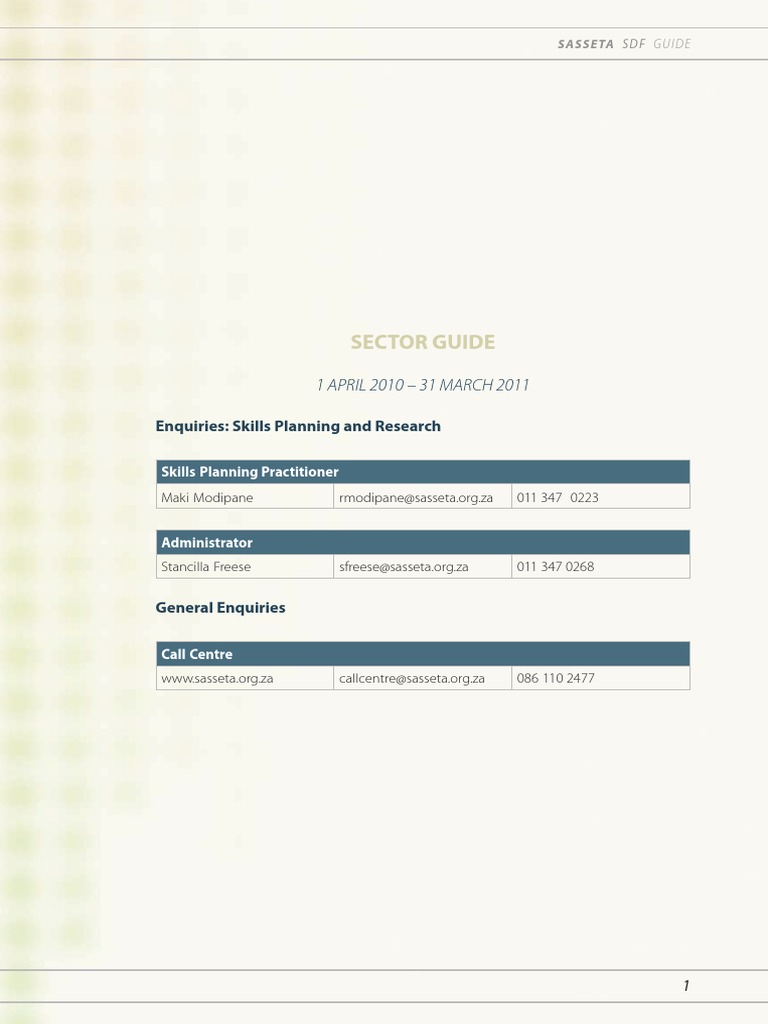 SASSETA SDF GUIDE

SECTOR GUIDE

1 APRIL 2010 – 31 MARCH 2011

Enquiries: Skills Planning and Research

| Skills Planning Practitioner | | |
|---|---|---|
| Maki Modipane | rmodipane@sasseta.org.za | 011 347 0223 |

| Administrator | | |
|---|---|---|
| Stancilla Freese | sfreese@sasseta.org.za | 011 347 0268 |

General Enquiries

| Call Centre | | |
|---|---|---|
| www.sasseta.org.za | callcentre@sasseta.org.za | 086 110 2477 |

1